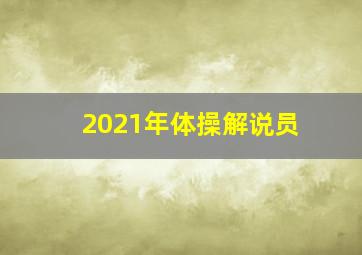 2021年体操解说员